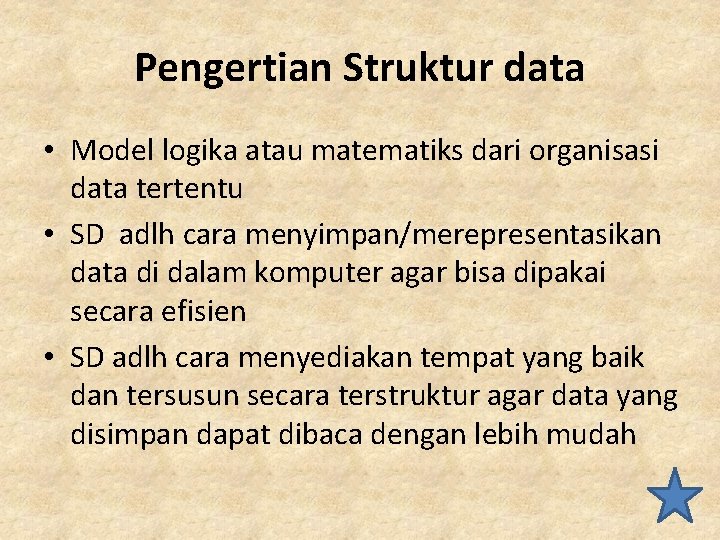 Pengertian Struktur data

• Model logika atau matematiks dari organisasi data tertentu

• SD adlh cara menyimpan/merepresentasikan data di dalam komputer agar bisa dipakai secara efisien

• SD adlh cara menyediakan tempat yang baik dan tersusun secara terstruktur agar data yang disimpan dapat dibaca dengan lebih mudah